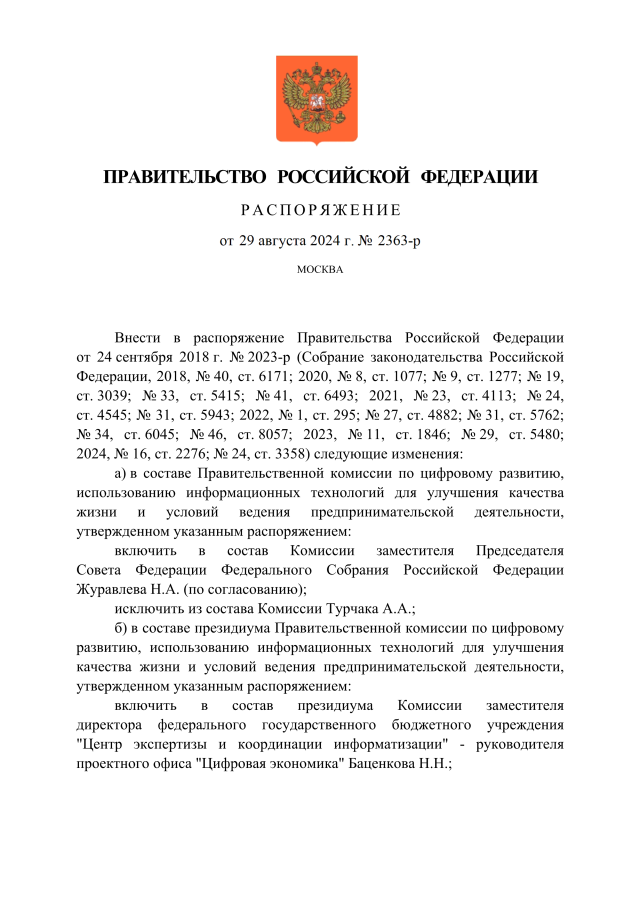 ПРАВИТЕЛЬСТВО РОССИЙСКОЙ ФЕДЕРАЦИИ

РАСПОРЯЖЕНИЕ

от 29 августа 2024 г. № 2363-р

МОСКВА

Внести в распоряжение Правительства Российской Федерации от 24 сентября 2018 г. № 2023-р (Собрание законодательства Российской Федерации, 2018, № 40, ст. 6171; 2020, № 8, ст. 1077; № 9, ст. 1277; № 19, ст. 3039; № 33, ст. 5415; № 41, ст. 6493; 2021, № 23, ст. 4113; № 24, ст. 4545; № 31, ст. 5943; 2022, № 1, ст. 295; № 27, ст. 4882; № 31, ст. 5762; № 34, ст. 6045; № 46, ст. 8057; 2023, № 11, ст. 1846; № 29, ст. 5480; 2024, № 16, ст. 2276; № 24, ст. 3358) следующие изменения:

а) в составе Правительственной комиссии по цифровому развитию, использованию информационных технологий для улучшения качества жизни и условий ведения предпринимательской деятельности, утвержденном указанным распоряжением:

включить в состав Комиссии заместителя Председателя Совета Федерации Федерального Собрания Российской Федерации Журавлева Н.А. (по согласованию);

исключить из состава Комиссии Турчака А.А.;

б) в составе президиума Правительственной комиссии по цифровому развитию, использованию информационных технологий для улучшения качества жизни и условий ведения предпринимательской деятельности, утвержденном указанным распоряжением:

включить в состав президиума Комиссии заместителя директора федерального государственного бюджетного учреждения "Центр экспертизы и координации информатизации" - руководителя проектного офиса "Цифровая экономика" Баценкова Н.Н.;